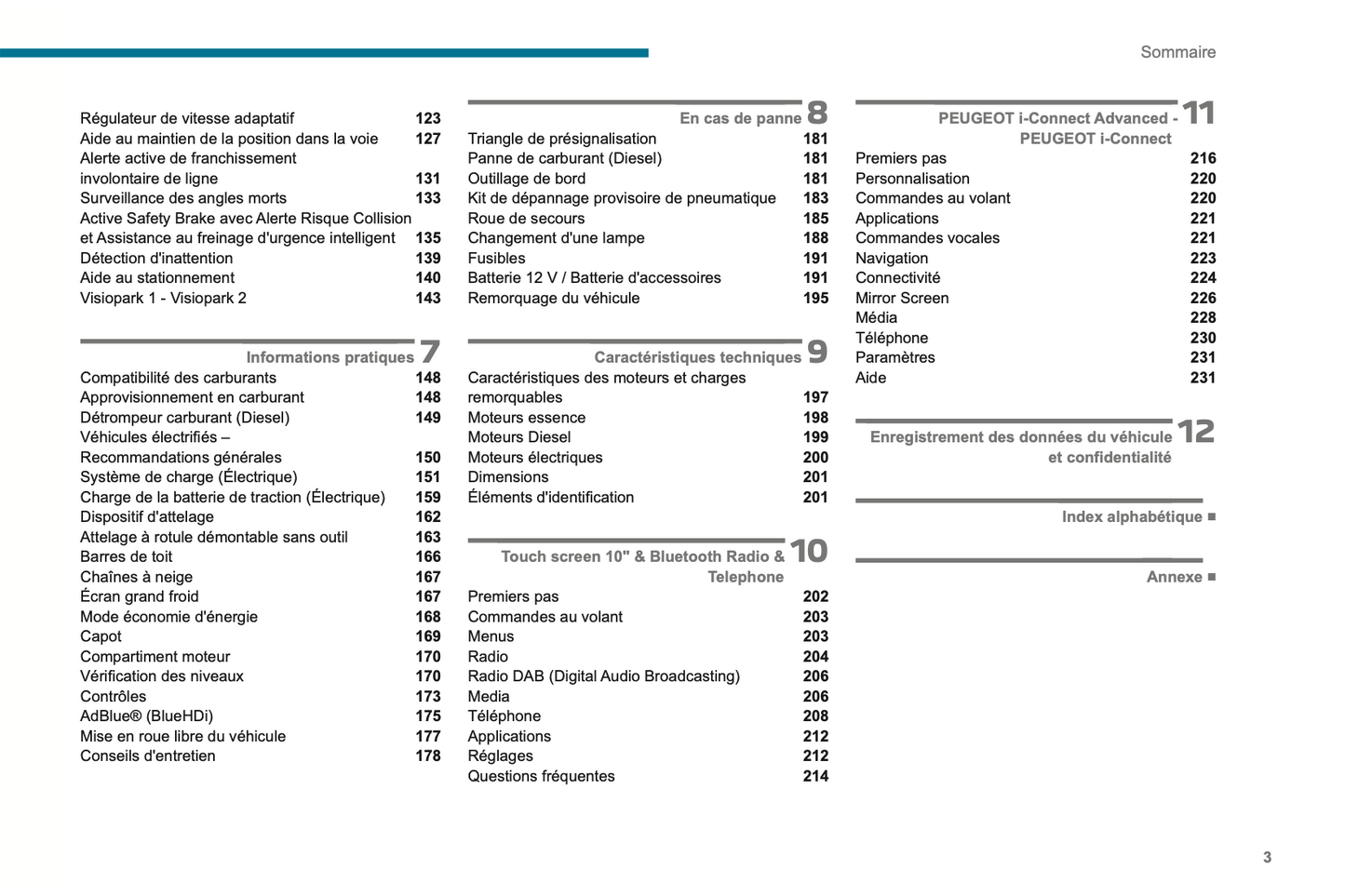 Sommaire

Régulateur de vitesse adaptatif 123
Aide au maintien de la position dans la voie 127
Alerte active de franchissement involontaire de ligne 131
Surveillance des angles morts 133
Active Safety Brake avec Alerte Risque Collision et Assistance au freinage d'urgence intelligent 135
Détection d'inattention 139
Aide au stationnement 140
Visiopark 1 - Visiopark 2 143

Informations pratiques 7
Compatibilité des carburants 148
Approvisionnement en carburant 148
Détrompeur carburant (Diesel) 149
Véhicules électrifiés – Recommandations générales 150
Système de charge (Électrique) 151
Charge de la batterie de traction (Électrique) 159
Dispositif d'attelage 162
Attelage à rotule démontable sans outil 163
Barres de toit 166
Chaînes à neige 167
Écran grand froid 167
Mode économie d'énergie 168
Capot 169
Compartiment moteur 170
Vérification des niveaux 170
Contrôles 173
AdBlue® (BlueHDi) 175
Mise en roue libre du véhicule 177
Conseils d'entretien 178

En cas de panne 8
Triangle de présignalisation 181
Panne de carburant (Diesel) 181
Outillage de bord 181
Kit de dépannage provisoire de pneumatique 183
Roue de secours 185
Changement d'une lampe 188
Fusibles 191
Batterie 12 V / Batterie d'accessoires 191
Remorquage du véhicule 195

Caractéristiques techniques 9
Caractéristiques des moteurs et charges remorquables 197
Moteurs essence 198
Moteurs Diesel 199
Moteurs électriques 200
Dimensions 201
Éléments d'identification 201

Touch screen 10" & Bluetooth Radio & Telephone 10
Premiers pas 202
Commandes au volant 203
Menus 203
Radio 204
Radio DAB (Digital Audio Broadcasting) 206
Media 206
Téléphone 208
Applications 212
Réglages 212
Questions fréquentes 214

PEUGEOT i-Connect Advanced - PEUGEOT i-Connect 11
Premiers pas 216
Personnalisation 220
Commandes au volant 220
Applications 221
Commandes vocales 221
Navigation 223
Connectivité 224
Mirror Screen 226
Média 228
Téléphone 230
Paramètres 231
Aide 231

Enregistrement des données du véhicule et confidentialité 12

Index alphabétique ■

Annexe ■

3